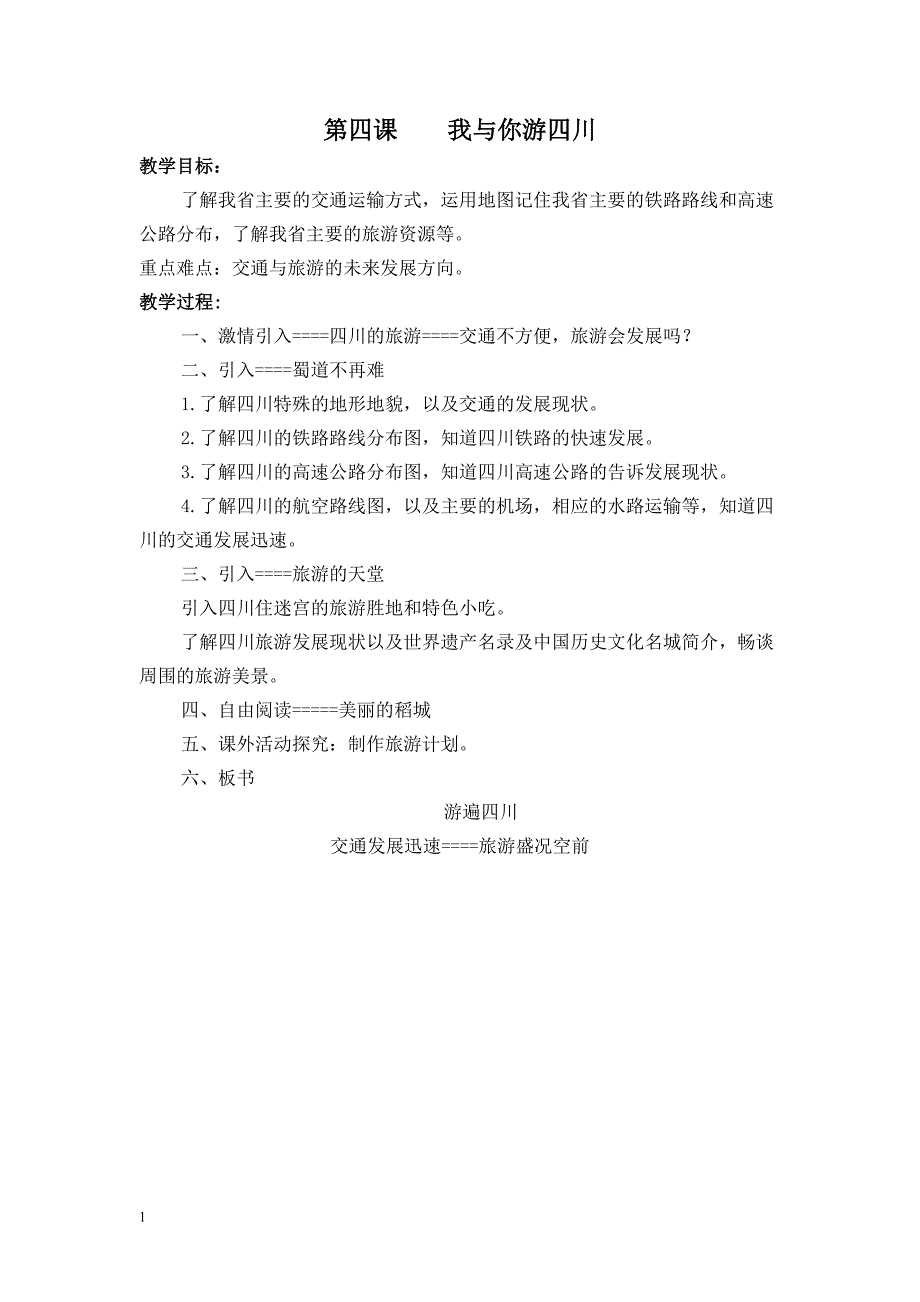 第四课　　我与你游四川

教学目标：

了解我省主要的交通运输方式，运用地图记住我省主要的铁路路线和高速公路分布，了解我省主要的旅游资源等。

重点难点：交通与旅游的未来发展方向。

教学过程：

一、激情引入====四川的旅游====交通不方便，旅游会发展吗？

二、引入====蜀道不再难

1.了解四川特殊的地形地貌，以及交通的发展现状。

2.了解四川的铁路路线分布图，知道四川铁路的快速发展。

3.了解四川的高速公路分布图，知道四川高速公路的告诉发展现状。

4.了解四川的航空路线图，以及主要的机场，相应的水路运输等，知道四川的交通发展迅速。

三、引入====旅游的天堂

引入四川住迷宫的旅游胜地和特色小吃。

了解四川旅游发展现状以及世界遗产名录及中国历史文化名城简介，畅谈周围的旅游美景。

四、自由阅读=====美丽的稻城

五、课外活动探究：制作旅游计划。

六、板书

游遍四川

交通发展迅速====旅游盛况空前

1